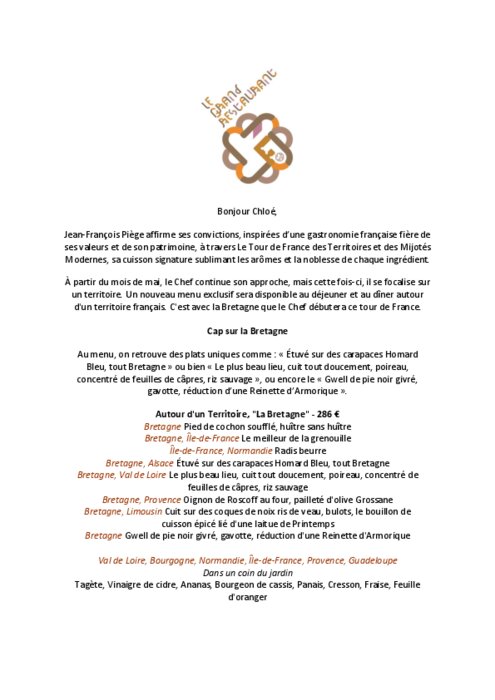 LE GRAND RESTAURANT

Bonjour Chloé,

Jean-François Piège affirme ses convictions, inspirées d'une gastronomie française fière de ses valeurs et de son patrimoine, à travers Le Tour de France des Territoires et des Mijotés Modernes, sa cuisson signature sublimant les arômes et la noblesse de chaque ingrédient.

À partir du mois de mai, le Chef continue son approche, mais cette fois-ci, il se focalise sur un territoire. Un nouveau menu exclusif sera disponible au déjeuner et au dîner autour d'un territoire français. C'est avec la Bretagne que le Chef débutera ce tour de France.

Cap sur la Bretagne

Au menu, on retrouve des plats uniques comme : « Étuvé sur des carapaces Homard Bleu, tout Bretagne » ou bien « Le plus beau lieu, cuit tout doucement, poireau, concentré de feuilles de câpres, riz sauvage », ou encore le « Gwell de pie noir givré, gavotte, réduction d'une Reinette d'Armorique ».

Autour d'un Territoire, "La Bretagne" - 286 €
Bretagne Pied de cochon soufflé, huître sans huître
Bretagne, Île-de-France Le meilleur de la grenouille
Île-de-France, Normandie Radis beurre
Bretagne, Alsace Étuvé sur des carapaces Homard Bleu, tout Bretagne
Bretagne, Val de Loire Le plus beau lieu, cuit tout doucement, poireau, concentré de feuilles de câpres, riz sauvage
Bretagne, Provence Oignon de Roscoff au four, pailleté d'olive Grossane
Bretagne, Limousin Cuit sur des coques de noix ris de veau, bulots, le bouillon de cuisson épicé lié d'une laitue de Printemps
Bretagne Gwell de pie noir givré, gavotte, réduction d'une Reinette d'Armorique

Val de Loire, Bourgogne, Normandie, Île-de-France, Provence, Guadeloupe
Dans un coin du jardin
Tagète, Vinaigre de cidre, Ananas, Bourgeon de cassis, Panais, Cresson, Fraise, Feuille d'oranger